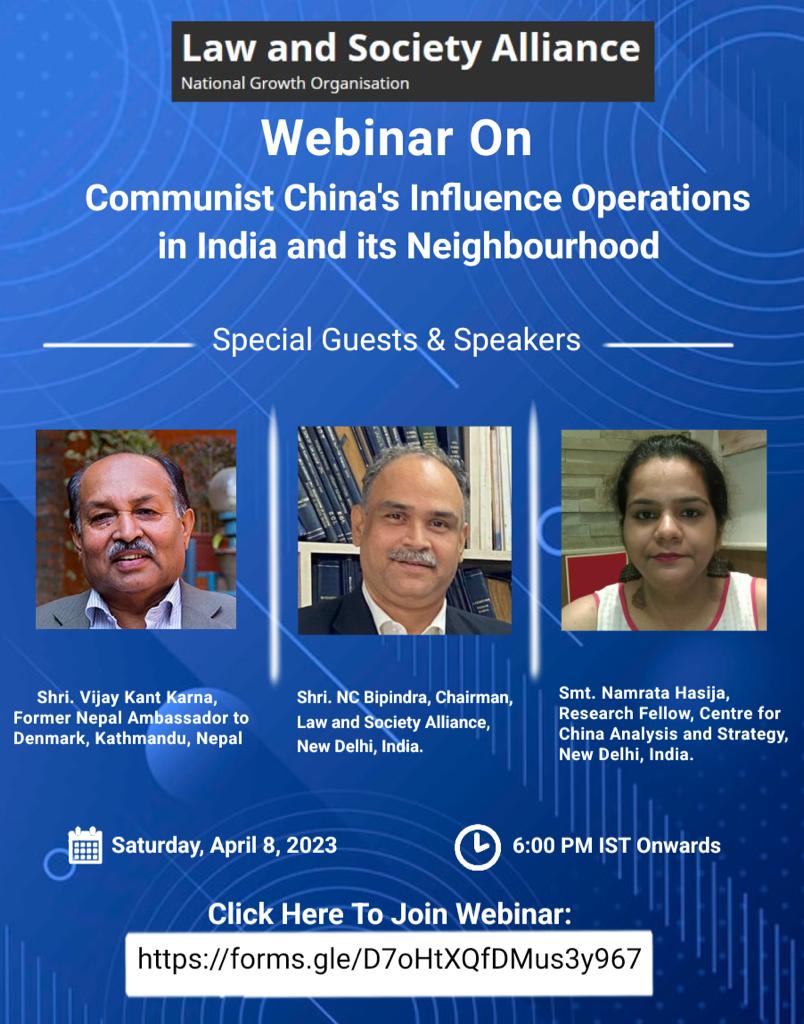 Law and Society Alliance
National Growth Organisation

Webinar On
Communist China's Influence Operations in India and its Neighbourhood

Special Guests & Speakers

Shri. Vijay Kant Karna, Former Nepal Ambassador to Denmark, Kathmandu, Nepal

Shri. NC Bipindra, Chairman, Law and Society Alliance, New Delhi, India.

Smt. Namrata Hasija, Research Fellow, Centre for China Analysis and Strategy, New Delhi, India.

Saturday, April 8, 2023

6:00 PM IST Onwards

Click Here To Join Webinar:
https://forms.gle/D7oHtXQfDMus3y967